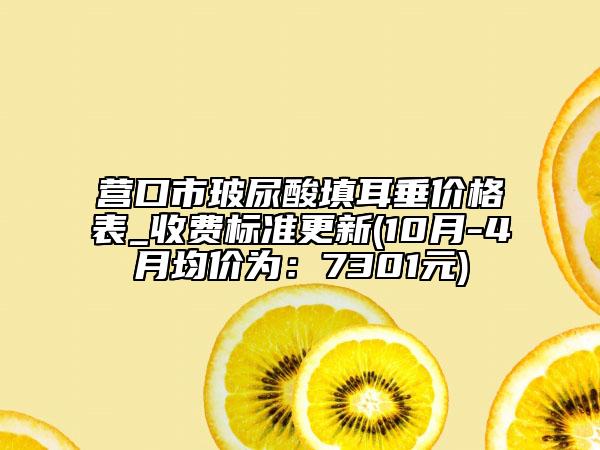 营口市玻尿酸填耳垂价格表_收费标准更新(10月-4月均价为：7301元)